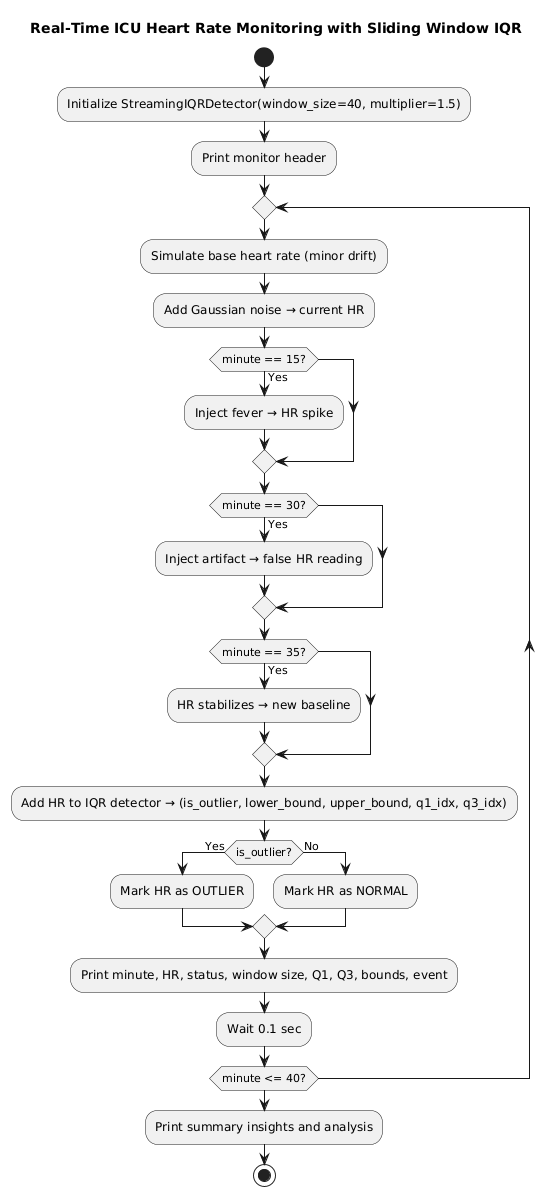 Real-Time ICU Heart Rate Monitoring with Sliding Window IQR

Initialize StreamingIQRDetector(window_size=40, multiplier=1.5)

Print monitor header

Simulate base heart rate (minor drift)

Add Gaussian noise → current HR

minute == 15?

Yes

Inject fever → HR spike

minute == 30?

Yes

Inject artifact → false HR reading

minute == 35?

Yes

HR stabilizes → new baseline

Add HR to IQR detector → (is_outlier, lower_bound, upper_bound, q1_idx, q3_idx)

Yes

is_outlier?

No

Mark HR as OUTLIER

Mark HR as NORMAL

Print minute, HR, status, window size, Q1, Q3, bounds, event

Wait 0.1 sec

minute <= 40?

Print summary insights and analysis